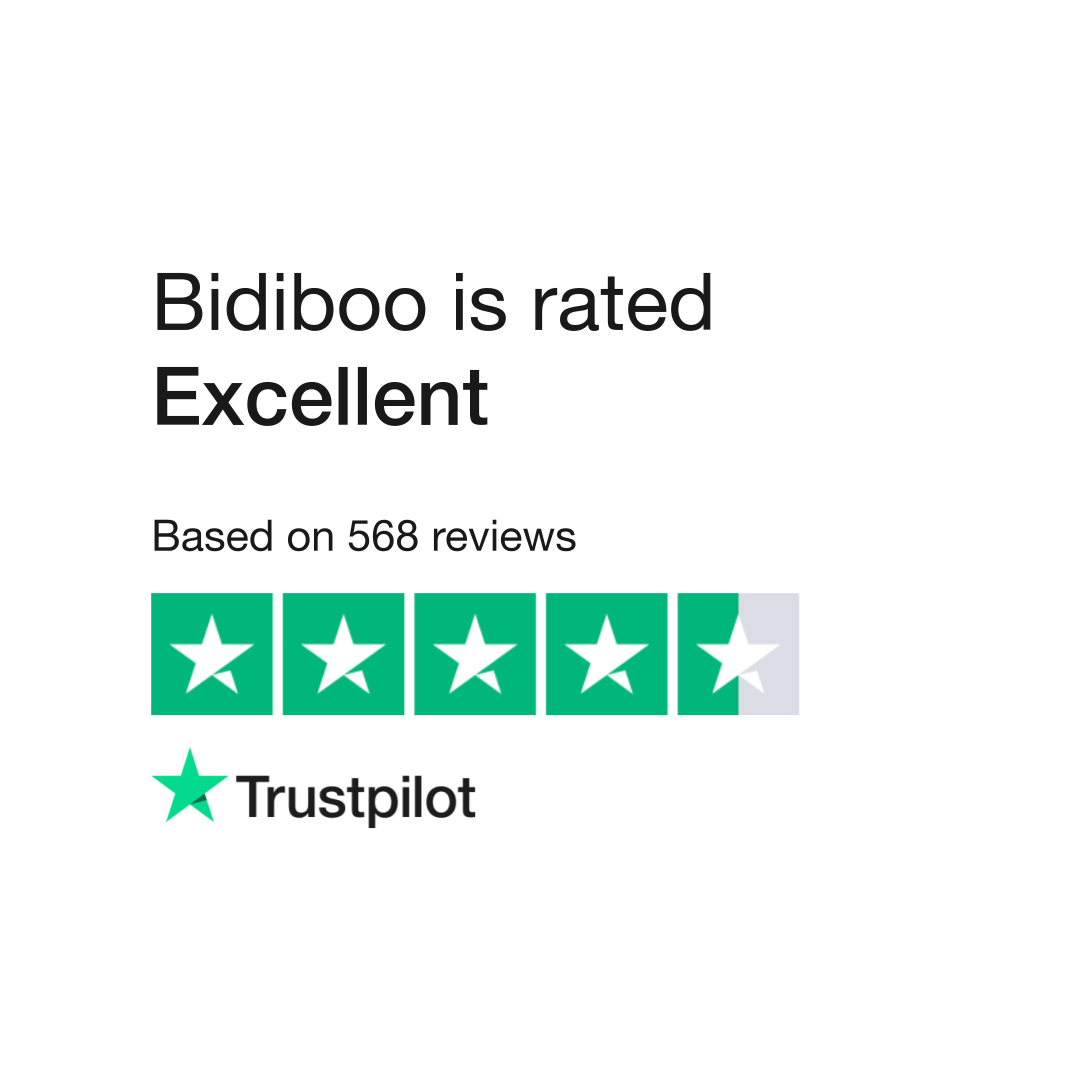 Bidiboo is rated
Excellent

Based on 568 reviews

Trustpilot